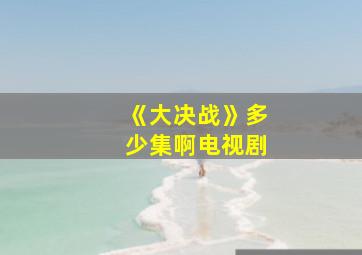 《大决战》多少集啊电视剧